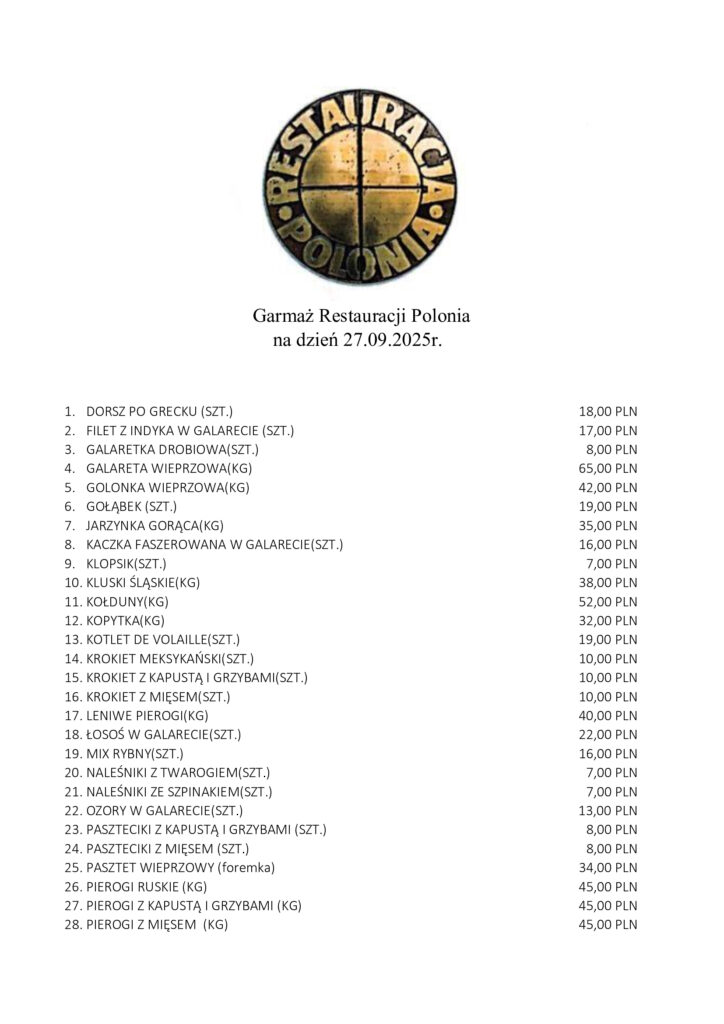 RESTAURACJA
POLONIA

Garmaż Restauracji Polonia
na dzień 27.09.2025r.

1. DORSZ PO GRECKU (SZT.) 18,00 PLN
2. FILET Z INDYKA W GALARECIE (SZT.) 17,00 PLN
3. GALARETKA DROBIOWA(SZT.) 8,00 PLN
4. GALARETA WIEPRZOWA(KG) 65,00 PLN
5. GOLONKA WIEPRZOWA(KG) 42,00 PLN
6. GOŁĄBEK (SZT.) 19,00 PLN
7. JARZYNKA GORĄCA(KG) 35,00 PLN
8. KACZKA FASZEROWANA W GALARECIE(SZT.) 16,00 PLN
9. KLOPSIK(SZT.) 7,00 PLN
10. KLUSKI ŚLĄSKIE(KG) 38,00 PLN
11. KOŁDUNY(KG) 52,00 PLN
12. KOPYTKA(KG) 32,00 PLN
13. KOTLET DE VOLAILLE(SZT.) 19,00 PLN
14. KROKIET MEKSYKAŃSKI(SZT.) 10,00 PLN
15. KROKIET Z KAPUSTĄ I GRZYBAMI(SZT.) 10,00 PLN
16. KROKIET Z MIĘSEM(SZT.) 10,00 PLN
17. LENIWE PIEROGI(KG) 40,00 PLN
18. ŁOSOŚ W GALARECIE(SZT.) 22,00 PLN
19. MIX RYBNY(SZT.) 16,00 PLN
20. NALEŚNIKI Z TWAROGIEM(SZT.) 7,00 PLN
21. NALEŚNIKI ZE SZPINAKIEM(SZT.) 7,00 PLN
22. OZORY W GALARECIE(SZT.) 13,00 PLN
23. PASZTECIKI Z KAPUSTĄ I GRZYBAMI (SZT.) 8,00 PLN
24. PASZTECIKI Z MIĘSEM (SZT.) 8,00 PLN
25. PASZTET WIEPRZOWY (foremka) 34,00 PLN
26. PIEROGI RUSKIE (KG) 45,00 PLN
27. PIEROGI Z KAPUSTĄ I GRZYBAMI (KG) 45,00 PLN
28. PIEROGI Z MIĘSEM (KG) 45,00 PLN